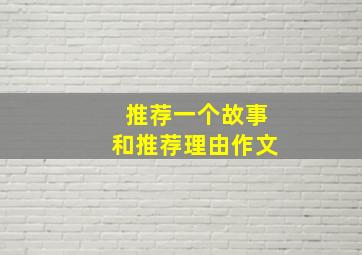 推荐一个故事
和推荐理由作文